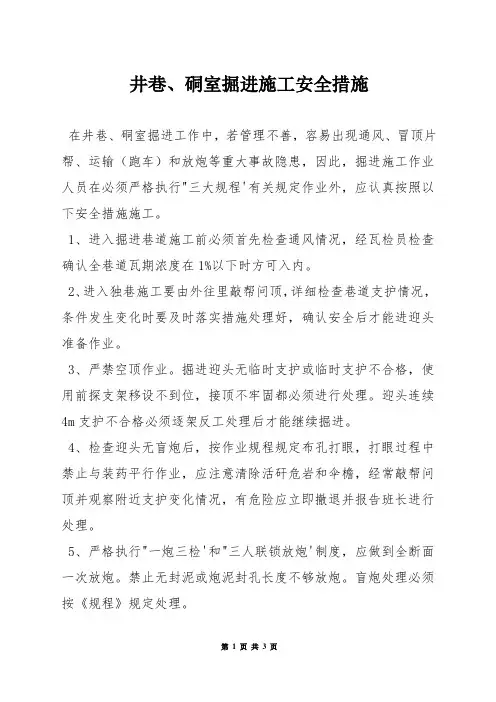 井巷、硐室掘进施工安全措施

在井巷、硐室掘进工作中，若管理不善，容易出现通风、冒顶片帮、运输（跑车）和放炮等重大事故隐患，因此，掘进施工作业人员在必须严格执行"三大规程'有关规定作业外，应认真按照以下安全措施施工。

1、进入掘进巷道施工前必须首先检查通风情况，经瓦检员检查确认全巷道瓦期浓度在1%以下时方可入内。

2、进入独巷施工要由外往里敲帮问顶，详细检查巷道支护情况，条件发生变化时要及时落实措施处理好，确认安全后才能进迎头准备作业。

3、严禁空顶作业。掘进迎头无临时支护或临时支护不合格，使用前探支架移设不到位，接顶不牢固都必须进行处理。迎头连续4m支护不合格必须逐架反工处理后才能继续掘进。

4、检查迎头无盲炮后，按作业规程规定布孔打眼，打眼过程中禁止与装药平行作业，应注意清除活矸危岩和伞檐，经常敲帮问顶并观察附近支护变化情况，有危险应立即撤退并报告班长进行处理。

5、严格执行"一炮三检'和"三人联锁放炮'制度，应做到全断面一次放炮。禁止无封泥或炮泥封孔长度不够放炮。盲炮处理必须按《规程》规定处理。

第 1 页 共 3 页